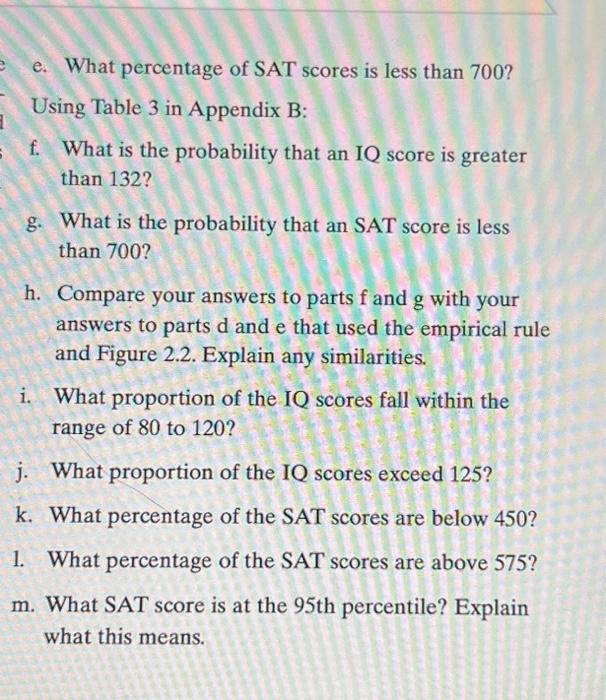 e. What percentage of SAT scores is less than 700?

Using Table 3 in Appendix B:

f. What is the probability that an IQ score is greater than 132?

g. What is the probability that an SAT score is less than 700?

h. Compare your answers to parts f and g with your answers to parts d and e that used the empirical rule and Figure 2.2. Explain any similarities.

i. What proportion of the IQ scores fall within the range of 80 to 120?

j. What proportion of the IQ scores exceed 125?

k. What percentage of the SAT scores are below 450?

l. What percentage of the SAT scores are above 575?

m. What SAT score is at the 95th percentile? Explain what this means.